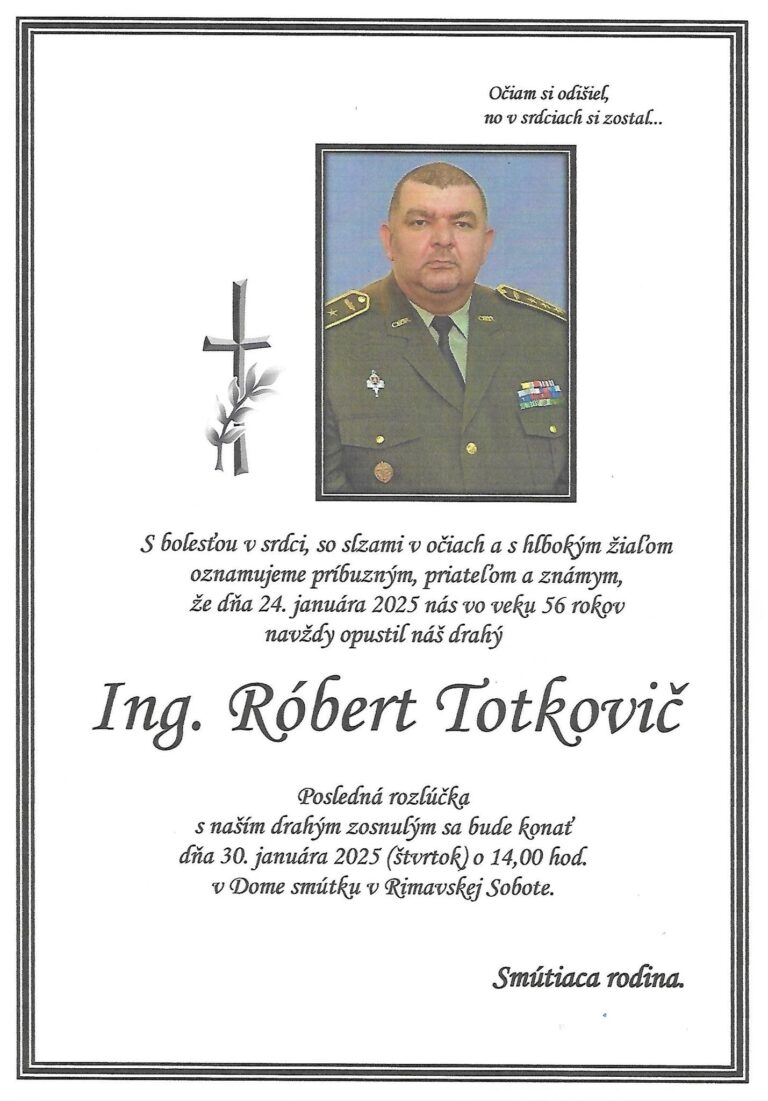 Očiam si odišiel,
no v srdciach si zostal...

S bolesťou v srdci, so slzami v očiach a s hlbokým žiaľom oznamujeme príbuzným, priateľom a známym, že dňa 24. januára 2025 nás vo veku 56 rokov navždy opustil náš drahý

Ing. Róbert Totkovič

Posledná rozlúčka
s naším drahým zosnulým sa bude konať
dňa 30. januára 2025 (štvrtok) o 14,00 hod.
v Dome smútku v Rimavskej Sobote.

Smútiaca rodina.